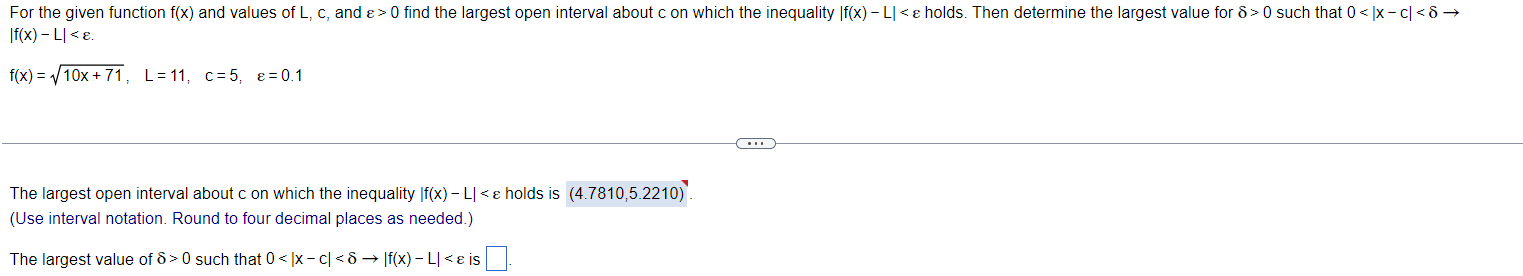 For the given function f(x) and values of L, c, and $\varepsilon > 0$ find the largest open interval about c on which the inequality $|f(x) - L| < \varepsilon$ holds. Then determine the largest value for $\delta > 0$ such that $0 < |x - c| < \delta \rightarrow |f(x) - L| < \varepsilon$.

$f(x) = \sqrt{10x + 71}$, $L = 11$, $c = 5$, $\varepsilon = 0.1$

...

The largest open interval about c on which the inequality $|f(x) - L| < \varepsilon$ holds is (4.7810,5.2210).
(Use interval notation. Round to four decimal places as needed.)

The largest value of $\delta > 0$ such that $0 < |x - c| < \delta \rightarrow |f(x) - L| < \varepsilon$ is